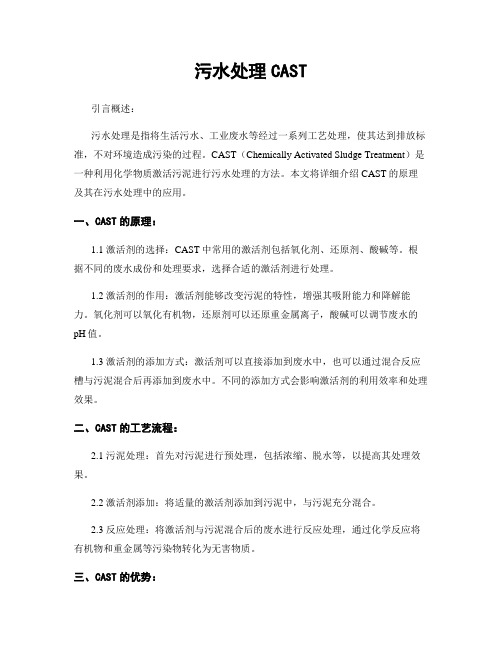 污水处理 CAST

引言概述：

污水处理是指将生活污水、工业废水等经过一系列工艺处理，使其达到排放标准，不对环境造成污染的过程。CAST（Chemically Activated Sludge Treatment）是一种利用化学物质激活污泥进行污水处理的方法。本文将详细介绍 CAST 的原理及其在污水处理中的应用。

一、CAST 的原理：

1.1 激活剂的选择：CAST 中常用的激活剂包括氧化剂、还原剂、酸碱等。根据不同的废水成份和处理要求，选择合适的激活剂进行处理。

1.2 激活剂的作用：激活剂能够改变污泥的特性，增强其吸附能力和降解能力。氧化剂可以氧化有机物，还原剂可以还原重金属离子，酸碱可以调节废水的 pH 值。

1.3 激活剂的添加方式：激活剂可以直接添加到废水中，也可以通过混合反应槽与污泥混合后再添加到废水中。不同的添加方式会影响激活剂的利用效率和处理效果。

二、CAST 的工艺流程：

2.1 污泥处理：首先对污泥进行预处理，包括浓缩、脱水等，以提高其处理效果。

2.2 激活剂添加：将适量的激活剂添加到污泥中，与污泥充分混合。

2.3 反应处理：将激活剂与污泥混合后的废水进行反应处理，通过化学反应将有机物和重金属等污染物转化为无害物质。

三、CAST 的优势：